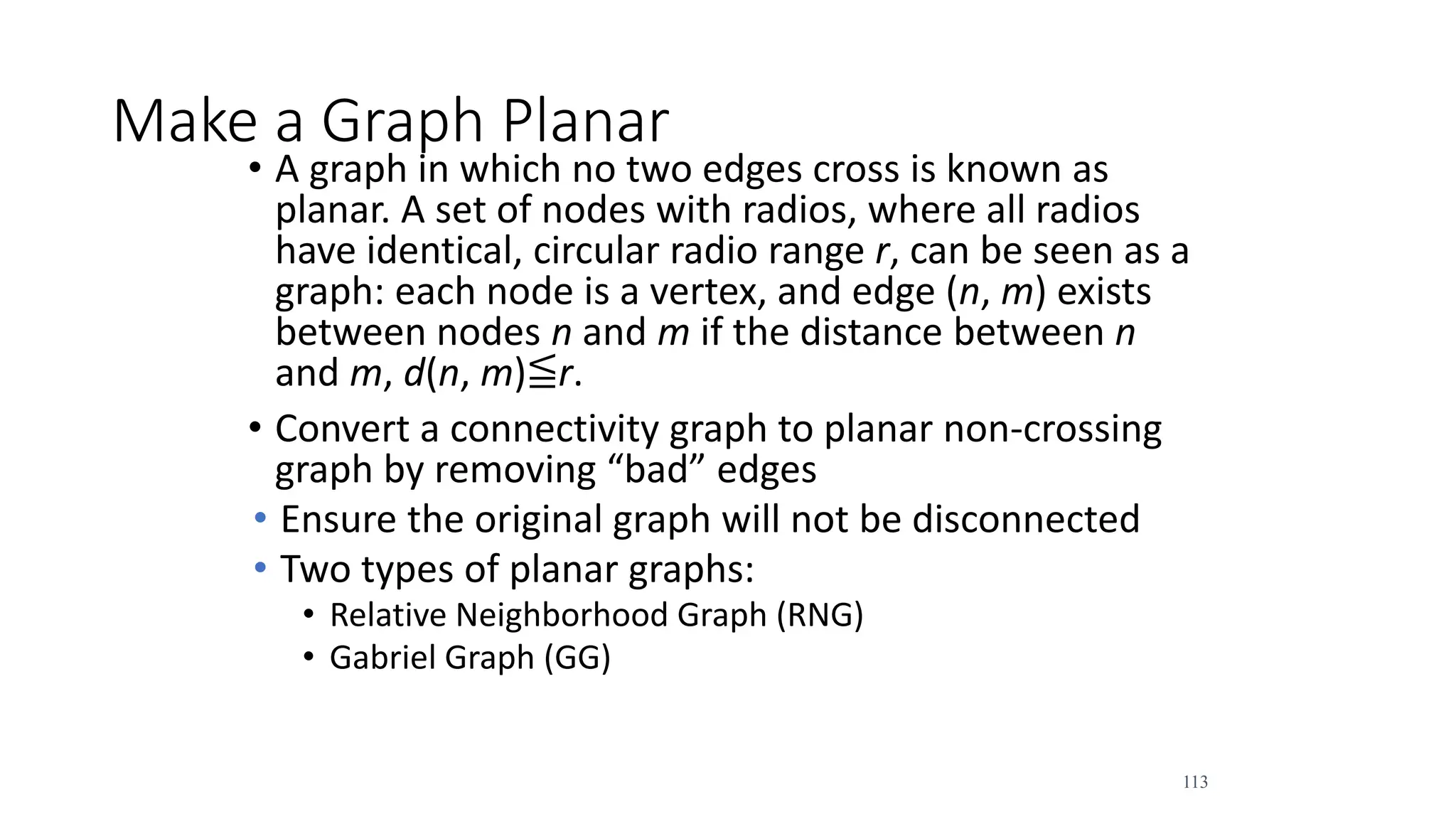 Make a Graph Planar

• A graph in which no two edges cross is known as planar. A set of nodes with radios, where all radios have identical, circular radio range $r$, can be seen as a graph: each node is a vertex, and edge $(n, m)$ exists between nodes $n$ and $m$ if the distance between $n$ and $m$, $d(n, m) \leqq r$.

• Convert a connectivity graph to planar non-crossing graph by removing “bad” edges

• Ensure the original graph will not be disconnected

• Two types of planar graphs:
  • Relative Neighborhood Graph (RNG)
  • Gabriel Graph (GG)

113